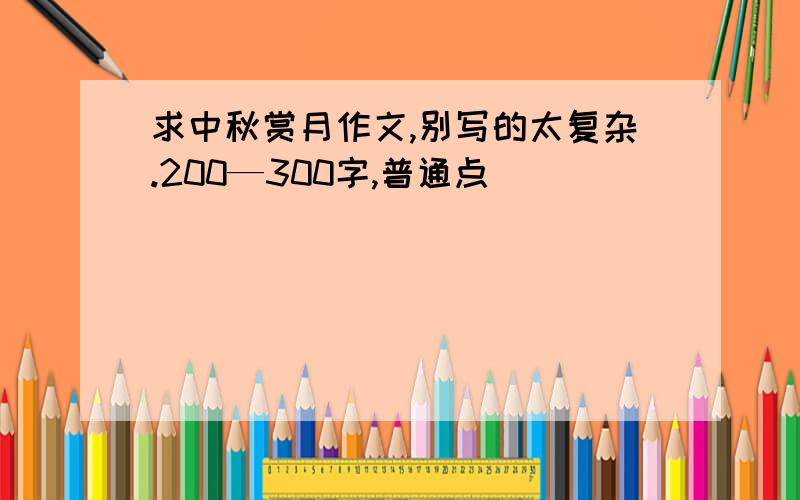 求中秋赏月作文,别写的太复杂.200—300字,普通点